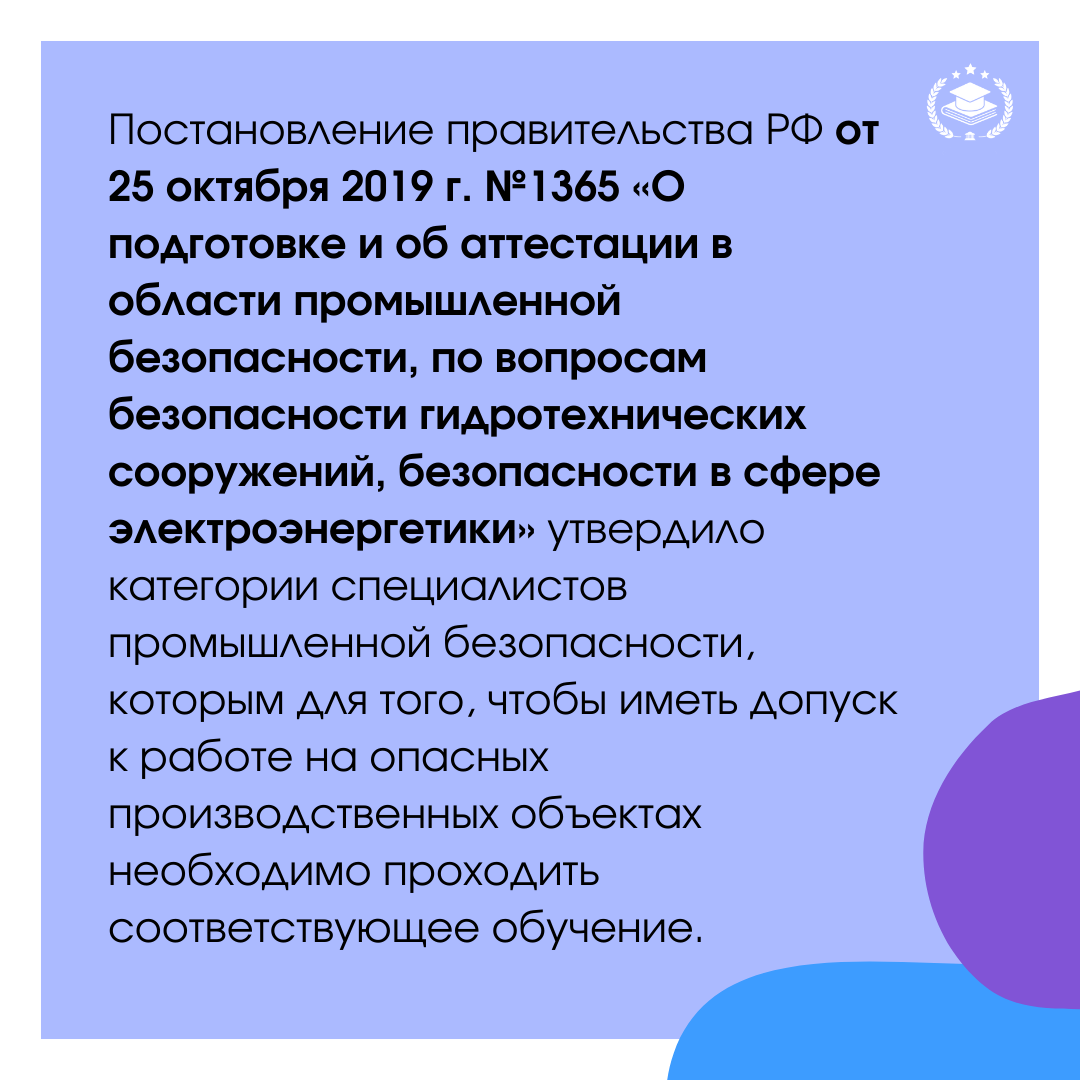 Постановление правительства РФ от 25 октября 2019 г. №1365 «О подготовке и об аттестации в области промышленной безопасности, по вопросам безопасности гидротехнических сооружений, безопасности в сфере электроэнергетики» утвердило категории специалистов промышленной безопасности, которым для того, чтобы иметь допуск к работе на опасных производственных объектах необходимо проходить соответствующее обучение.